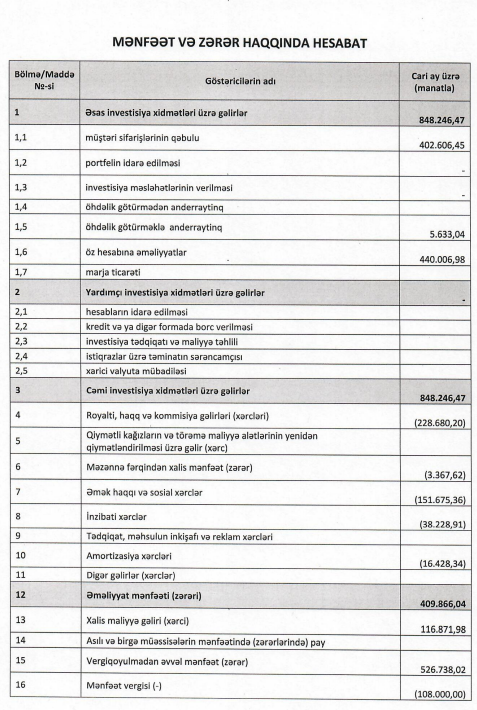 MƏNFƏƏT VƏ ZƏRƏR HAQQINDA HESABAT

| Bölmə/Maddə №-si | Göstəricilərin adı | Cari ay üzrə (manatla) |
|---|---|---|
| 1 | Əsas investisiya xidmətləri üzrə gəlirlər | 848.246,47 |
| 1,1 | müştəri sifarişlərinin qəbulu | 402.606,45 |
| 1,2 | portfelin idarə edilməsi | - |
| 1,3 | investisiya məsləhətlərinin verilməsi | - |
| 1,4 | öhdəlik götürmədən anderraytinq | |
| 1,5 | öhdəlik götürməklə anderraytinq | 5.633,04 |
| 1,6 | öz hesabına əməliyyatlar | 440.006,98 |
| 1,7 | marja ticarəti | |
| 2 | Yardımçı investisiya xidmətləri üzrə gəlirlər | - |
| 2,1 | hesabların idarə edilməsi | |
| 2,2 | kredit və ya digər formada borc verilməsi | |
| 2,3 | investisiya tədqiqatı və maliyyə təhlili | |
| 2,4 | istiqrazlar üzrə təminatın sərəncamçısı | |
| 2,5 | xarici valyuta mübadiləsi | |
| 3 | Cəmi investisiya xidmətləri üzrə gəlirlər | 848.246,47 |
| 4 | Royalti, haqq və kommisiya gəlirləri (xərcləri) | (228.680,20) |
| 5 | Qiymətli kağızların və törəmə maliyyə alətlərinin yenidən qiymətləndirilməsi üzrə gəlir (xərc) | |
| 6 | Məzənnə fərqindən xalis mənfəət (zərər) | (3.367,62) |
| 7 | Əmək haqqı və sosial xərclər | (151.675,36) |
| 8 | İnzibati xərclər | (38.228,91) |
| 9 | Tədqiqat, məhsulun inkişafı və reklam xərcləri | |
| 10 | Amortizasiya xərcləri | (16.428,34) |
| 11 | Digər gəlirlər (xərclər) | |
| 12 | Əməliyyat mənfəəti (zərəri) | 409.866,04 |
| 13 | Xalis maliyyə gəliri (xərci) | 116.871,98 |
| 14 | Asılı və birgə müəssisələrin mənfəətində (zərərlərində) pay | |
| 15 | Vergiqoyulmadan əvvəl mənfəət (zərər) | 526.738,02 |
| 16 | Mənfəət vergisi (-) | (108.000,00) |